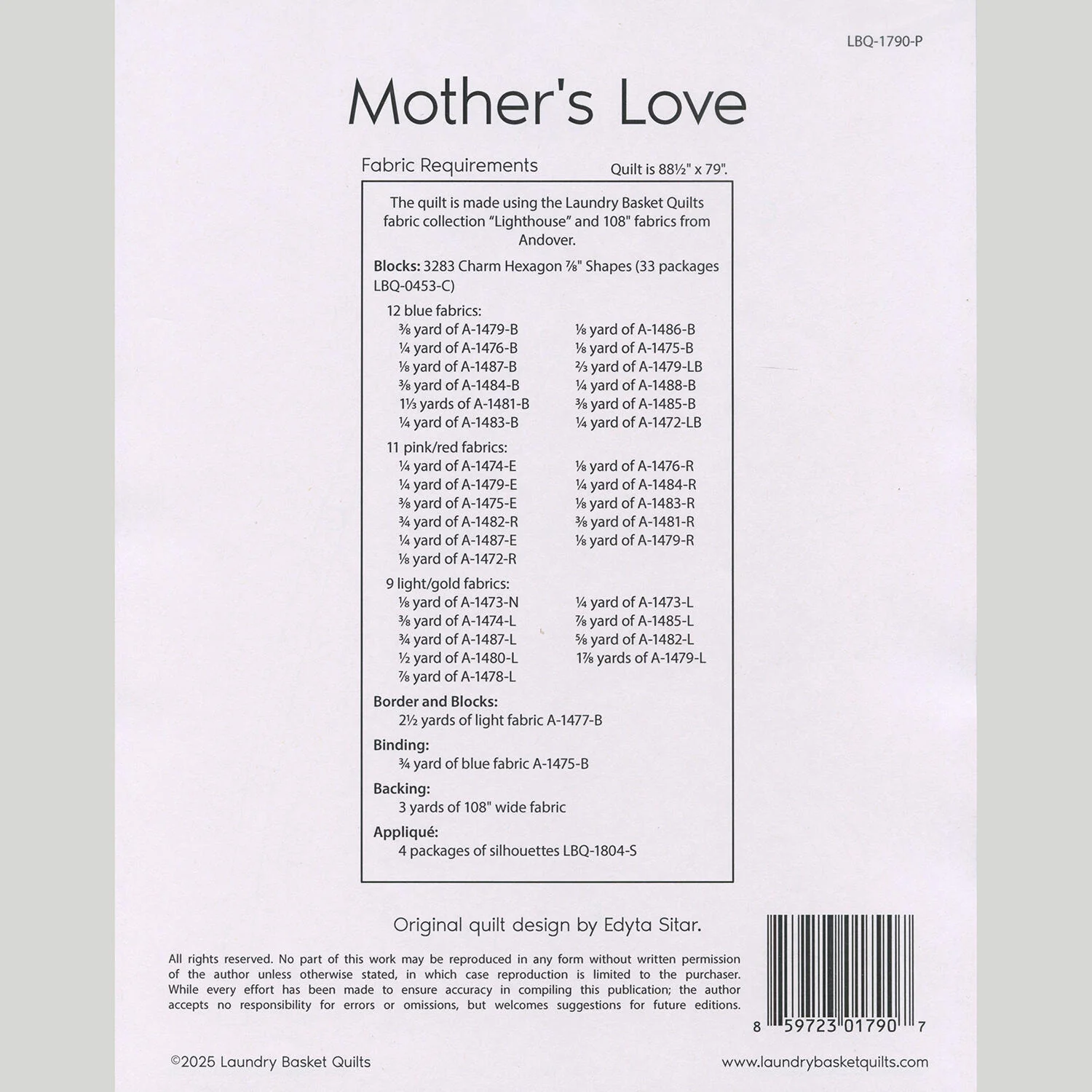 LBQ-1790-P

Mother's Love

Fabric Requirements

Quilt is 88½" x 79".

The quilt is made using the Laundry Basket Quilts fabric collection "Lighthouse" and 108" fabrics from Andover.

**Blocks:** 3283 Charm Hexagon ⅞" Shapes (33 packages LBQ-0453-C)

12 blue fabrics:
⅜ yard of A-1479-B
¼ yard of A-1476-B
⅛ yard of A-1487-B
⅜ yard of A-1484-B
1⅓ yards of A-1481-B
¼ yard of A-1483-B
⅛ yard of A-1486-B
⅛ yard of A-1475-B
⅔ yard of A-1479-LB
¼ yard of A-1488-B
⅜ yard of A-1485-B
¼ yard of A-1472-LB

11 pink/red fabrics:
¼ yard of A-1474-E
¼ yard of A-1479-E
⅜ yard of A-1475-E
¾ yard of A-1482-R
¼ yard of A-1487-E
⅛ yard of A-1472-R
⅛ yard of A-1476-R
¼ yard of A-1484-R
⅛ yard of A-1483-R
⅜ yard of A-1481-R
⅛ yard of A-1479-R

9 light/gold fabrics:
⅛ yard of A-1473-N
⅜ yard of A-1474-L
¾ yard of A-1487-L
½ yard of A-1480-L
⅞ yard of A-1478-L
¼ yard of A-1473-L
⅞ yard of A-1485-L
⅝ yard of A-1482-L
1⅞ yards of A-1479-L

**Border and Blocks:**
2½ yards of light fabric A-1477-B

**Binding:**
¾ yard of blue fabric A-1475-B

**Backing:**
3 yards of 108" wide fabric

**Appliqué:**
4 packages of silhouettes LBQ-1804-S

Original quilt design by Edyta Sitar.

All rights reserved. No part of this work may be reproduced in any form without written permission of the author unless otherwise stated, in which case reproduction is limited to the purchaser. While every effort has been made to ensure accuracy in compiling this publication; the author accepts no responsibility for errors or omissions, but welcomes suggestions for future editions.

8 59723 01790 7

©2025 Laundry Basket Quilts

www.laundrybasketquilts.com